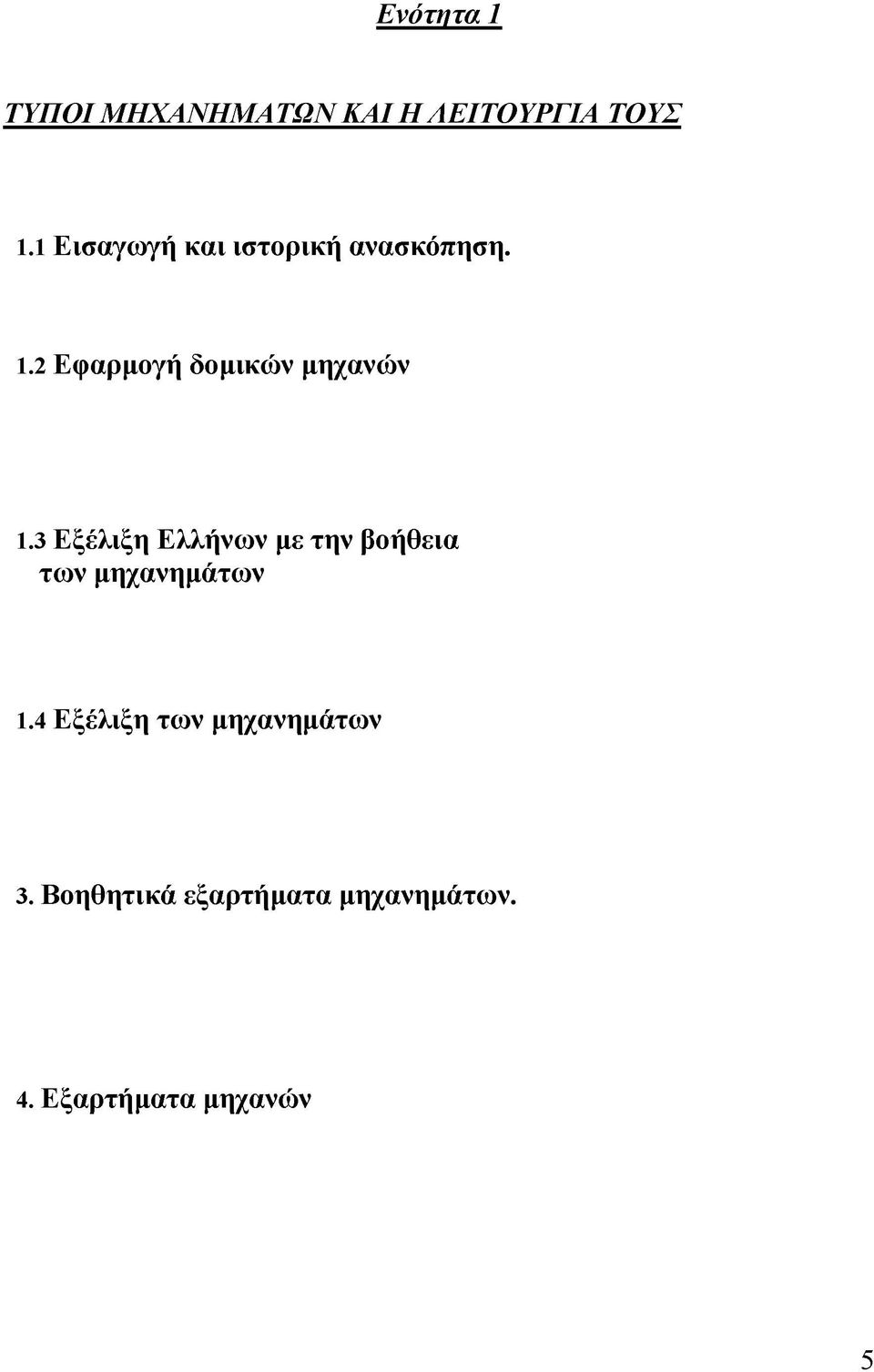 Ενότητα 1

ΤΥΠΟΙ ΜΗΧΑΝΗΜΑΤΩΝ ΚΑΙ Η ΛΕΙΤΟΥΡΓΙΑ ΤΟΥΣ

1.1 Εισαγωγή και ιστορική ανασκόπηση.

1.2 Εφαρμογή δομικών μηχανών

1.3 Εξέλιξη Ελλήνων με την βοήθεια των μηχανημάτων

1.4 Εξέλιξη των μηχανημάτων

3. Βοηθητικά εξαρτήματα μηχανημάτων.

4. Εξαρτήματα μηχανών

5